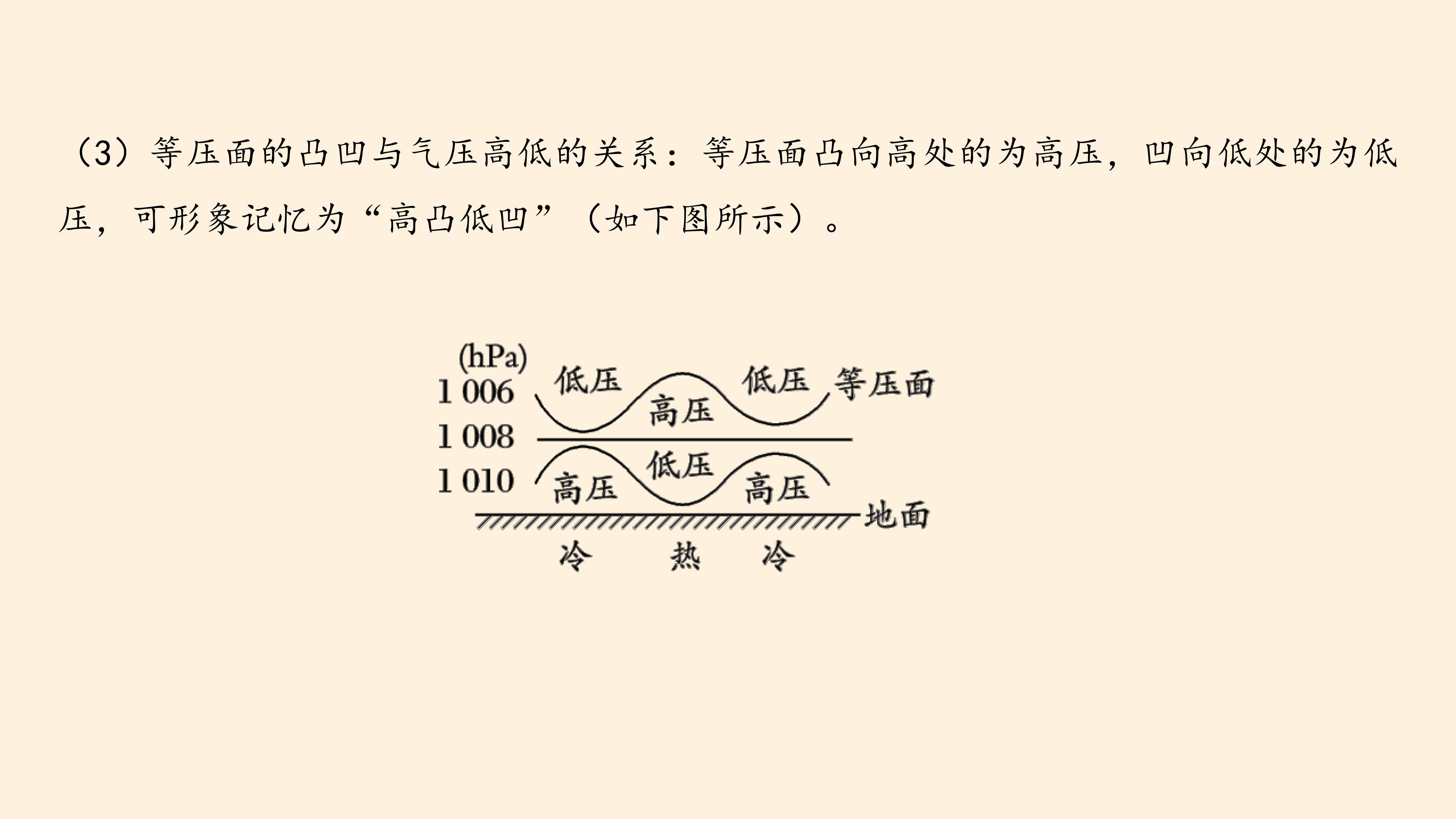 （3）等压面的凸凹与气压高低的关系：等压面凸向高处的为高压，凹向低处的为低压，可形象记忆为“高凸低凹”（如下图所示）。

(hPa)
1 006
1 008
1 010
低压
高压
低压
等压面
高压
低压
高压
地面
冷
热
冷